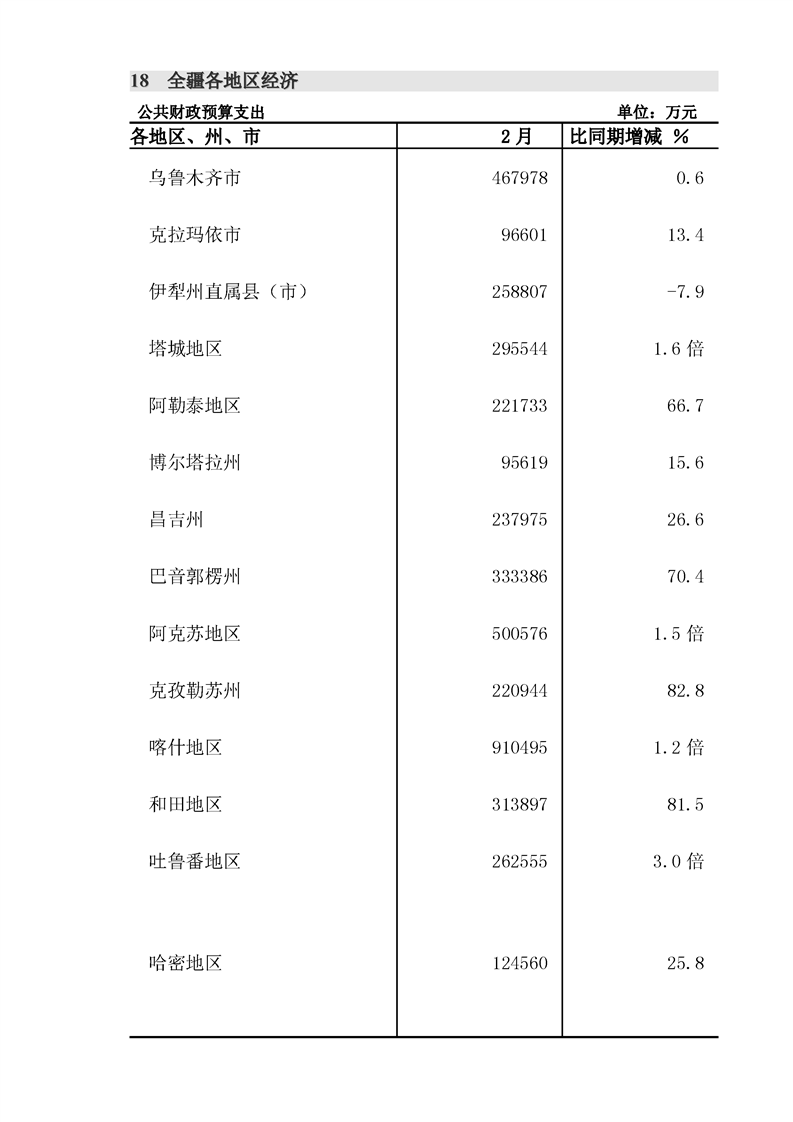 18　全疆各地区经济

公共财政预算支出　　单位：万元

| 各地区、州、市 | 2月 | 比同期增减 % |
|---|---|---|
| 乌鲁木齐市 | 467978 | 0.6 |
| 克拉玛依市 | 96601 | 13.4 |
| 伊犁州直属县（市） | 258807 | -7.9 |
| 塔城地区 | 295544 | 1.6 倍 |
| 阿勒泰地区 | 221733 | 66.7 |
| 博尔塔拉州 | 95619 | 15.6 |
| 昌吉州 | 237975 | 26.6 |
| 巴音郭楞州 | 333386 | 70.4 |
| 阿克苏地区 | 500576 | 1.5 倍 |
| 克孜勒苏州 | 220944 | 82.8 |
| 喀什地区 | 910495 | 1.2 倍 |
| 和田地区 | 313897 | 81.5 |
| 吐鲁番地区 | 262555 | 3.0 倍 |
| 哈密地区 | 124560 | 25.8 |